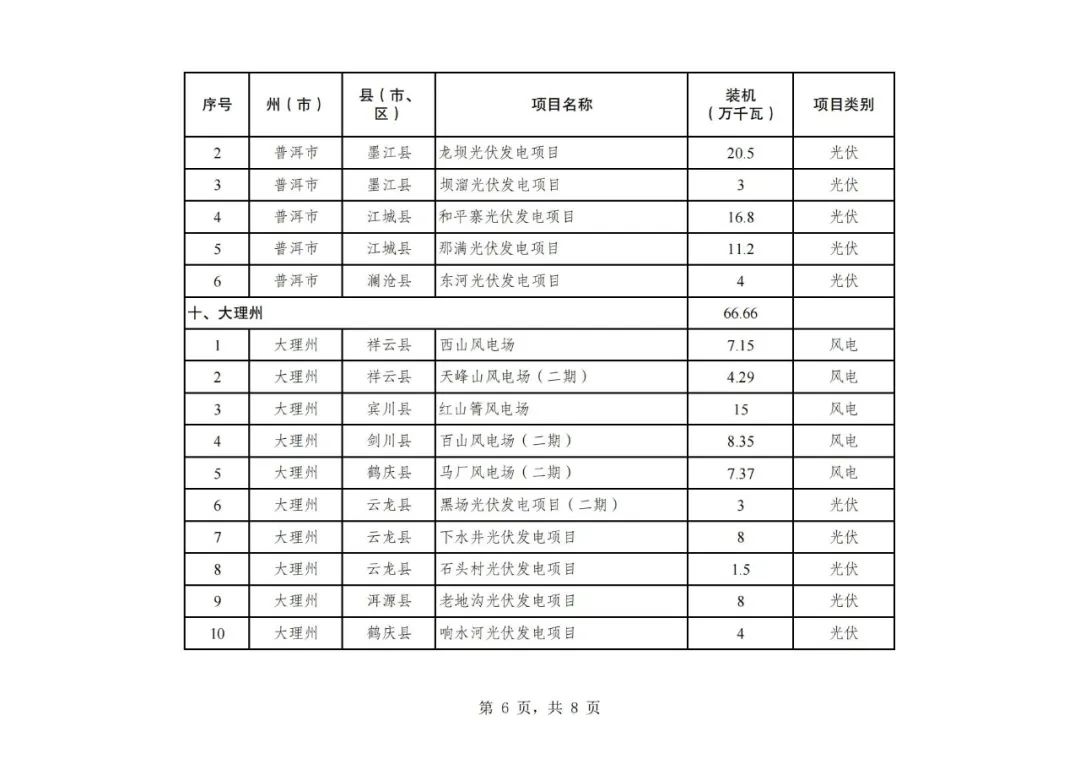 | 序号 | 州（市） | 县（市、区） | 项目名称 | 装机（万千瓦） | 项目类别 |
|---|---|---|---|---|---|
| 2 | 普洱市 | 墨江县 | 龙坝光伏发电项目 | 20.5 | 光伏 |
| 3 | 普洱市 | 墨江县 | 坝溜光伏发电项目 | 3 | 光伏 |
| 4 | 普洱市 | 江城县 | 和平寨光伏发电项目 | 16.8 | 光伏 |
| 5 | 普洱市 | 江城县 | 那满光伏发电项目 | 11.2 | 光伏 |
| 6 | 普洱市 | 澜沧县 | 东河光伏发电项目 | 4 | 光伏 |
| 十、大理州 | | | | 66.66 | |
| 1 | 大理州 | 祥云县 | 西山风电场 | 7.15 | 风电 |
| 2 | 大理州 | 祥云县 | 天峰山风电场（二期） | 4.29 | 风电 |
| 3 | 大理州 | 宾川县 | 红山箐风电场 | 15 | 风电 |
| 4 | 大理州 | 剑川县 | 百山风电场（二期） | 8.35 | 风电 |
| 5 | 大理州 | 鹤庆县 | 马厂风电场（二期） | 7.37 | 风电 |
| 6 | 大理州 | 云龙县 | 黑场光伏发电项目（二期） | 3 | 光伏 |
| 7 | 大理州 | 云龙县 | 下水井光伏发电项目 | 8 | 光伏 |
| 8 | 大理州 | 云龙县 | 石头村光伏发电项目 | 1.5 | 光伏 |
| 9 | 大理州 | 洱源县 | 老地沟光伏发电项目 | 8 | 光伏 |
| 10 | 大理州 | 鹤庆县 | 响水河光伏发电项目 | 4 | 光伏 |

第 6 页，共 8 页